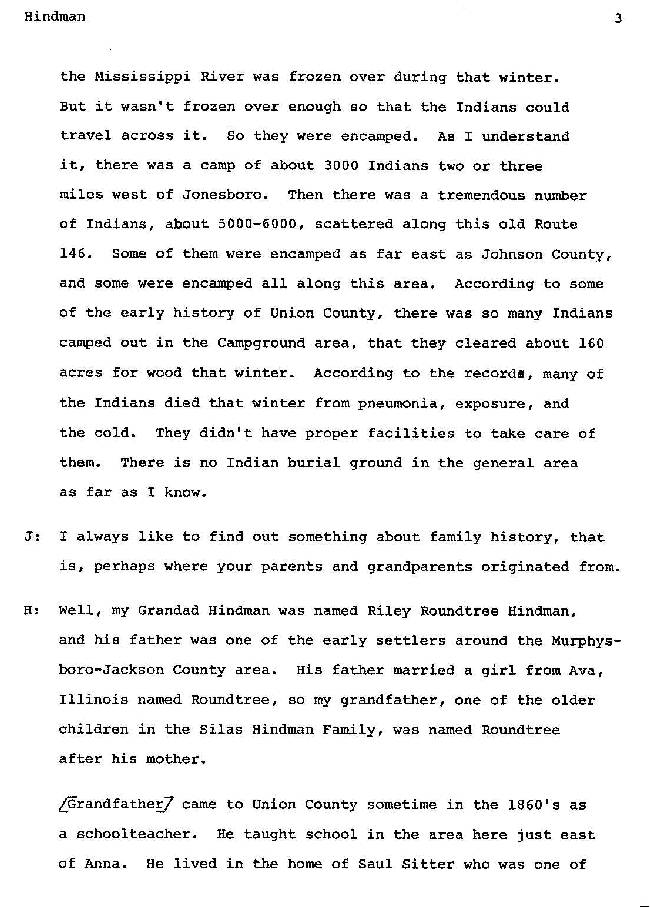 Hindman 3

the Mississippi River was frozen over during that winter. But it wasn't frozen over enough so that the Indians could travel across it. So they were encamped. As I understand it, there was a camp of about 3000 Indians two or three miles west of Jonesboro. Then there was a tremendous number of Indians, about 5000-6000, scattered along this old Route 146. Some of them were encamped as far east as Johnson County, and some were encamped all along this area. According to some of the early history of Union County, there was so many Indians camped out in the Campground area, that they cleared about 160 acres for wood that winter. According to the records, many of the Indians died that winter from pneumonia, exposure, and the cold. They didn't have proper facilities to take care of them. There is no Indian burial ground in the general area as far as I know.

J: I always like to find out something about family history, that is, perhaps where your parents and grandparents originated from.

H: Well, my Grandad Hindman was named Riley Roundtree Hindman, and his father was one of the early settlers around the Murphysboro-Jackson County area. His father married a girl from Ava, Illinois named Roundtree, so my grandfather, one of the older children in the Silas Hindman Family, was named Roundtree after his mother.

/Grandfather/ came to Union County sometime in the 1860's as a schoolteacher. He taught school in the area here just east of Anna. He lived in the home of Saul Sitter who was one of